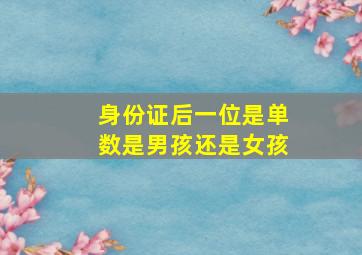 身份证后一位是单数是男孩还是女孩